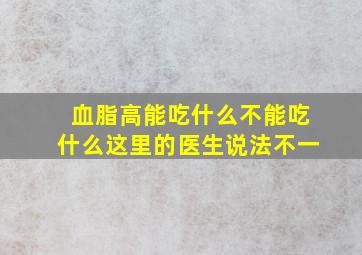 血脂高能吃什么不能吃什么这里的医生说法不一